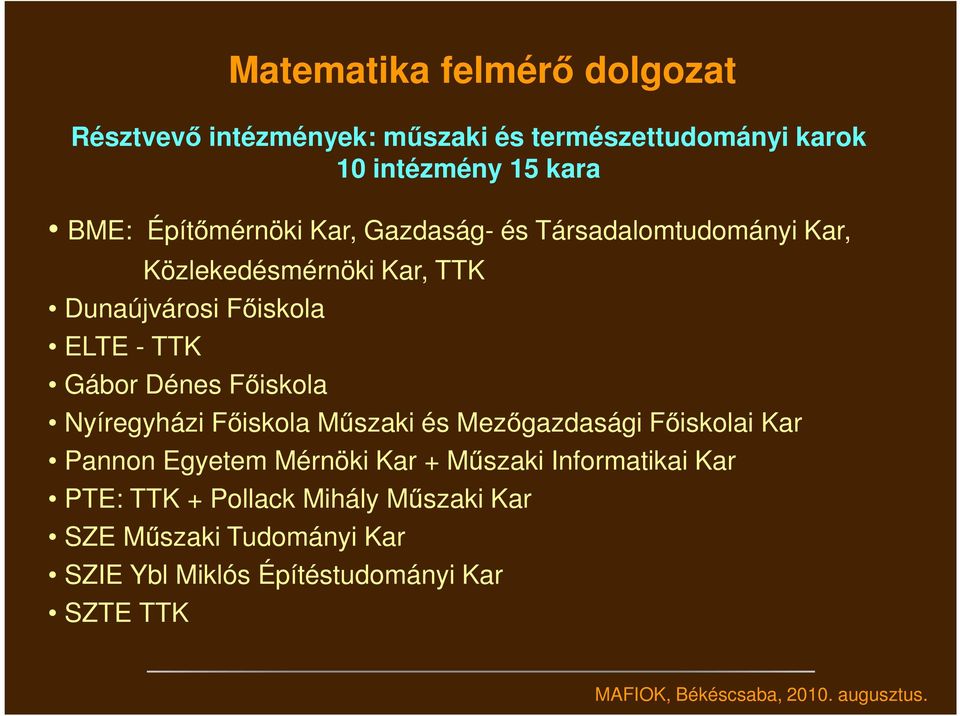 Matematika felmérő dolgozat

Résztvevő intézmények: műszaki és természettudományi karok
10 intézmény 15 kara

• BME: Építőmérnöki Kar, Gazdaság- és Társadalomtudományi Kar, Közlekedésmérnöki Kar, TTK
• Dunaújvárosi Főiskola
• ELTE - TTK
• Gábor Dénes Főiskola
• Nyíregyházi Főiskola Műszaki és Mezőgazdasági Főiskolai Kar
• Pannon Egyetem Mérnöki Kar + Műszaki Informatikai Kar
• PTE: TTK + Pollack Mihály Műszaki Kar
• SZE Műszaki Tudományi Kar
• SZIE Ybl Miklós Építéstudományi Kar
• SZTE TTK

MAFIOK, Békéscsaba, 2010. augusztus.